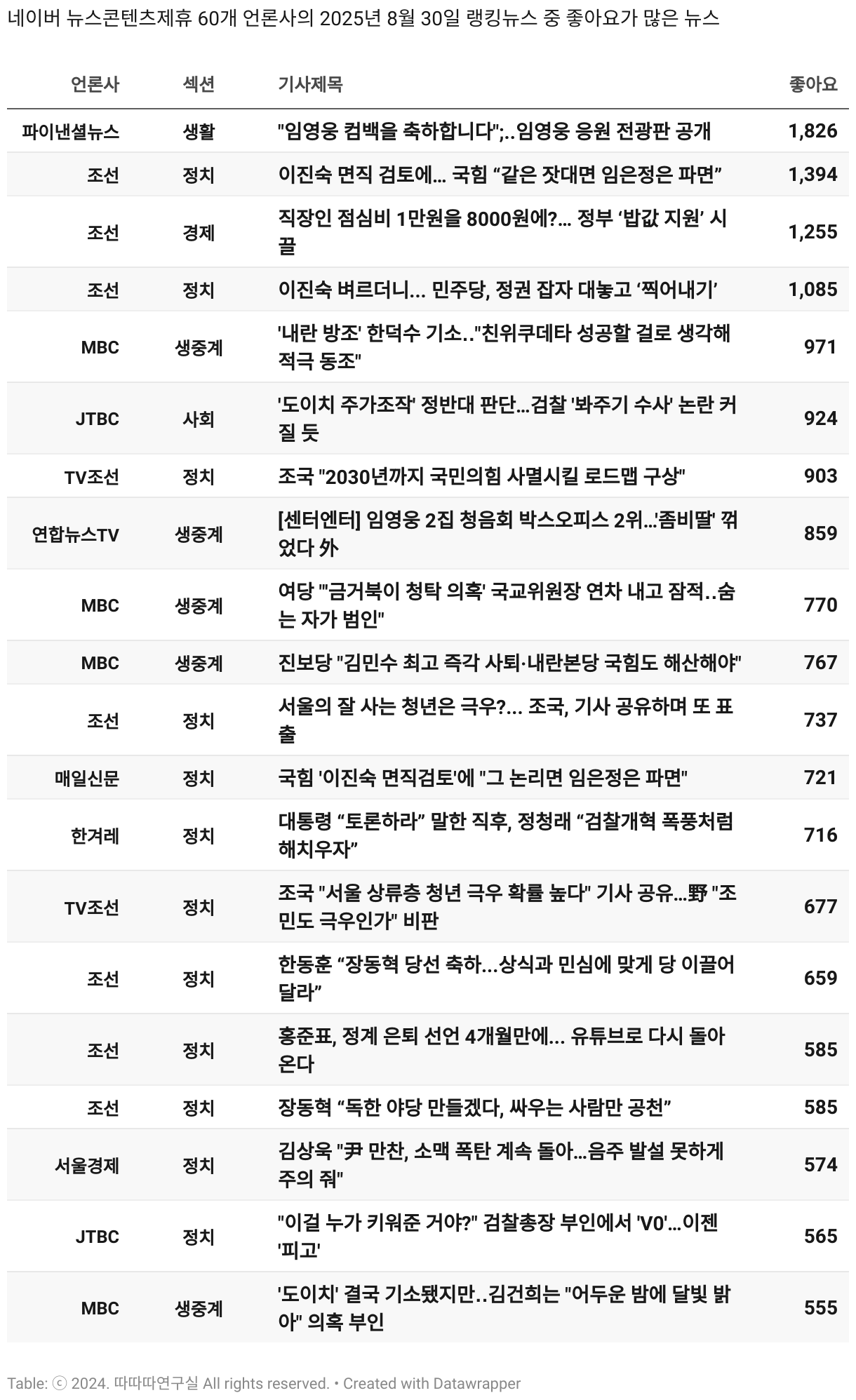 네이버 뉴스콘텐츠제휴 60개 언론사의 2025년 8월 30일 랭킹뉴스 중 좋아요가 많은 뉴스

| 언론사 | 섹션 | 기사제목 | 좋아요 |
|---|---|---|---|
| 파이낸셜뉴스 | 생활 | "임영웅 컴백을 축하합니다";..임영웅 응원 전광판 공개 | 1,826 |
| 조선 | 정치 | 이진숙 면직 검토에... 국힘 “같은 잣대면 임은정은 파면” | 1,394 |
| 조선 | 경제 | 직장인 점심비 1만원을 8000원에?... 정부 ‘밥값 지원’ 시끌 | 1,255 |
| 조선 | 정치 | 이진숙 벼르더니... 민주당, 정권 잡자 대놓고 ‘찍어내기’ | 1,085 |
| MBC | 생중계 | '내란 방조' 한덕수 기소.."친위쿠데타 성공할 걸로 생각해 적극 동조" | 971 |
| JTBC | 사회 | '도이치 주가조작' 정반대 판단…검찰 '봐주기 수사' 논란 커질 듯 | 924 |
| TV조선 | 정치 | 조국 "2030년까지 국민의힘 사멸시킬 로드맵 구상" | 903 |
| 연합뉴스TV | 생중계 | [센터엔터] 임영웅 2집 청음회 박스오피스 2위…'좀비딸' 꺾었다 外 | 859 |
| MBC | 생중계 | 여당 "'금거북이 청탁 의혹' 국교위원장 연차 내고 잠적..숨는 자가 범인" | 770 |
| MBC | 생중계 | 진보당 "김민수 최고 즉각 사퇴·내란본당 국힘도 해산해야" | 767 |
| 조선 | 정치 | 서울의 잘 사는 청년은 극우?... 조국, 기사 공유하며 또 표출 | 737 |
| 매일신문 | 정치 | 국힘 '이진숙 면직검토'에 "그 논리면 임은정은 파면" | 721 |
| 한겨레 | 정치 | 대통령 “토론하라” 말한 직후, 정청래 “검찰개혁 폭풍처럼 해치우자” | 716 |
| TV조선 | 정치 | 조국 "서울 상류층 청년 극우 확률 높다" 기사 공유…野 "조민도 극우인가" 비판 | 677 |
| 조선 | 정치 | 한동훈 “장동혁 당선 축하…상식과 민심에 맞게 당 이끌어 달라” | 659 |
| 조선 | 정치 | 홍준표, 정계 은퇴 선언 4개월만에... 유튜브로 다시 돌아온다 | 585 |
| 조선 | 정치 | 장동혁 “독한 야당 만들겠다, 싸우는 사람만 공천” | 585 |
| 서울경제 | 정치 | 김상욱 "尹 만찬, 소맥 폭탄 계속 돌아…음주 발설 못하게 주의 줘" | 574 |
| JTBC | 정치 | "이걸 누가 키워준 거야?" 검찰총장 부인에서 'V0'…이젠 '피고' | 565 |
| MBC | 생중계 | '도이치' 결국 기소됐지만..김건희는 "어두운 밤에 달빛 밝아" 의혹 부인 | 555 |

Table: ⓒ 2024. 따따따연구실 All rights reserved. • Created with Datawrapper